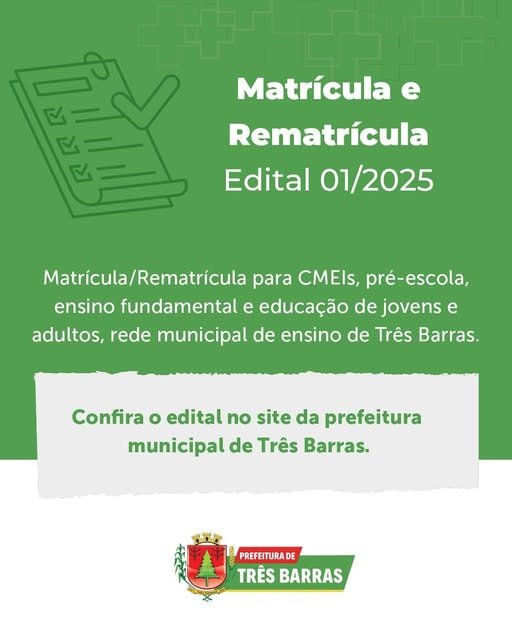 Matrícula e Rematrícula

Edital 01/2025

Matrícula/Rematrícula para CMEIs, pré-escola, ensino fundamental e educação de jovens e adultos, rede municipal de ensino de Três Barras.

Confira o edital no site da prefeitura municipal de Três Barras.

PREFEITURA DE
TRÊS BARRAS